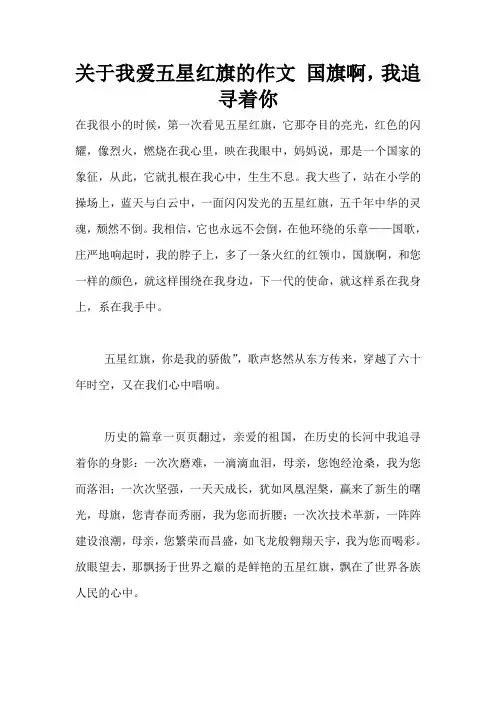 关于我爱五星红旗的作文 国旗啊，我追寻着你

在我很小的时候，第一次看见五星红旗，它那夺目的亮光，红色的闪耀，像烈火，燃烧在我心里，映在我眼中，妈妈说，那是一个国家的象征，从此，它就扎根在我心中，生生不息。我大些了，站在小学的操场上，蓝天与白云中，一面闪闪发光的五星红旗，五千年中华的灵魂，颓然不倒。我相信，它也永远不会倒，在他环绕的乐章——国歌，庄严地响起时，我的脖子上，多了一条火红的红领巾，国旗啊，和您一样的颜色，就这样围绕在我身边，下一代的使命，就这样系在我身上，系在我手中。

五星红旗，你是我的骄傲”，歌声悠然从东方传来，穿越了六十年时空，又在我们心中唱响。

历史的篇章一页页翻过，亲爱的祖国，在历史的长河中我追寻着你的身影：一次次磨难，一滴滴血泪，母亲，您饱经沧桑，我为您而落泪；一次次坚强，一天天成长，犹如凤凰涅槃，赢来了新生的曙光，母旗，您青春而秀丽，我为您而折腰；一次次技术革新，一阵阵建设浪潮，母亲，您繁荣而昌盛，如飞龙般翱翔天宇，我为您而喝彩。放眼望去，那飘扬于世界之巅的是鲜艳的五星红旗，飘在了世界各族人民的心中。